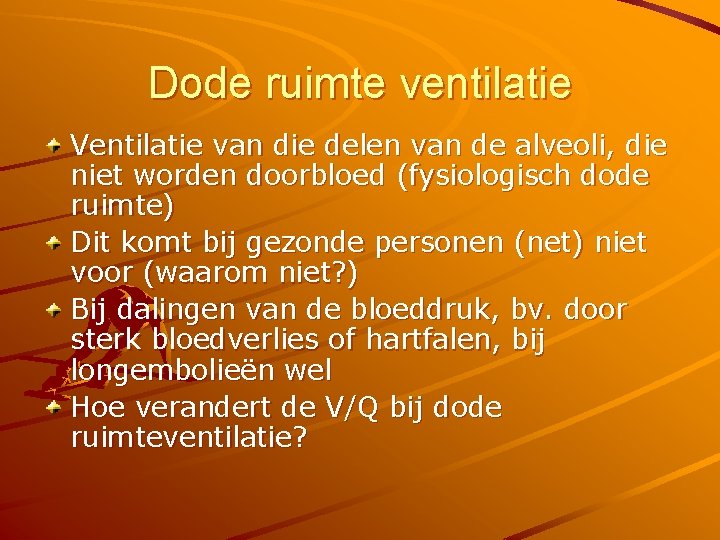 Dode ruimte ventilatie

Ventilatie van die delen van de alveoli, die niet worden doorbloed (fysiologisch dode ruimte)

Dit komt bij gezonde personen (net) niet voor (waarom niet?)

Bij dalingen van de bloeddruk, bv. door sterk bloedverlies of hartfalen, bij longembolieën wel

Hoe verandert de V/Q bij dode ruimteventilatie?